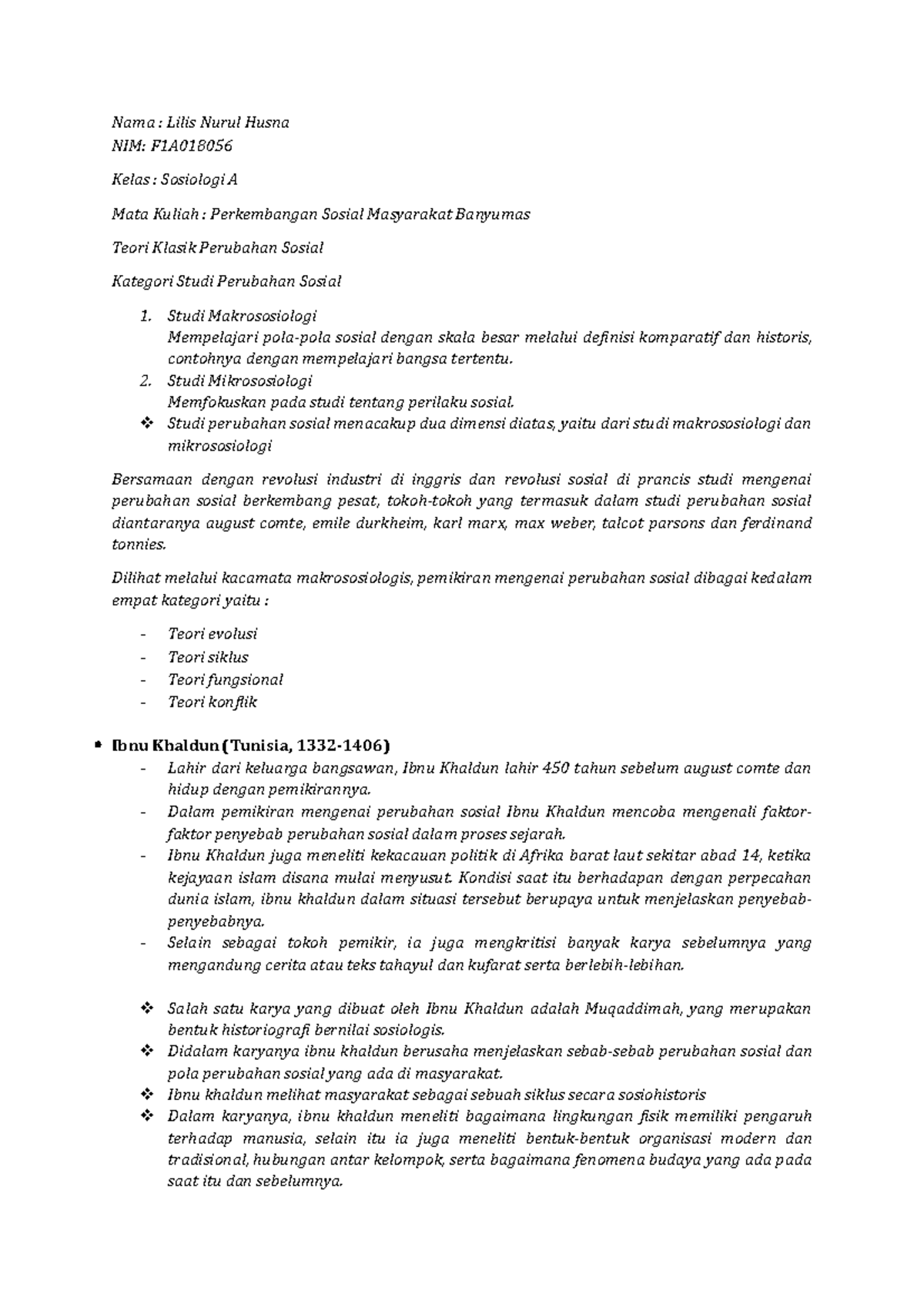 Nama : Lilis Nurul Husna
NIM: F1A018056

Kelas : Sosiologi A

Mata Kuliah : Perkembangan Sosial Masyarakat Banyumas

Teori Klasik Perubahan Sosial

Kategori Studi Perubahan Sosial

1. Studi Makrososiologi
Mempelajari pola-pola sosial dengan skala besar melalui definisi komparatif dan historis, contohnya dengan mempelajari bangsa tertentu.
2. Studi Mikrososiologi
Memfokuskan pada studi tentang perilaku sosial.
❖ Studi perubahan sosial menacakup dua dimensi diatas, yaitu dari studi makrososiologi dan mikrososiologi

Bersamaan dengan revolusi industri di inggris dan revolusi sosial di prancis studi mengenai perubahan sosial berkembang pesat, tokoh-tokoh yang termasuk dalam studi perubahan sosial diantaranya august comte, emile durkheim, karl marx, max weber, talcot parsons dan ferdinand tonnies.

Dilihat melalui kacamata makrososiologis, pemikiran mengenai perubahan sosial dibagai kedalam empat kategori yaitu :

- Teori evolusi
- Teori siklus
- Teori fungsional
- Teori konflik

• Ibnu Khaldun (Tunisia, 1332-1406)
- Lahir dari keluarga bangsawan, Ibnu Khaldun lahir 450 tahun sebelum august comte dan hidup dengan pemikirannya.
- Dalam pemikiran mengenai perubahan sosial Ibnu Khaldun mencoba mengenali faktor-faktor penyebab perubahan sosial dalam proses sejarah.
- Ibnu Khaldun juga meneliti kekacauan politik di Afrika barat laut sekitar abad 14, ketika kejayaan islam disana mulai menyusut. Kondisi saat itu berhadapan dengan perpecahan dunia islam, ibnu khaldun dalam situasi tersebut berupaya untuk menjelaskan penyebab-penyebabnya.
- Selain sebagai tokoh pemikir, ia juga mengkritisi banyak karya sebelumnya yang mengandung cerita atau teks tahayul dan kufarat serta berlebih-lebihan.

❖ Salah satu karya yang dibuat oleh Ibnu Khaldun adalah Muqaddimah, yang merupakan bentuk historiografi bernilai sosiologis.
❖ Didalam karyanya ibnu khaldun berusaha menjelaskan sebab-sebab perubahan sosial dan pola perubahan sosial yang ada di masyarakat.
❖ Ibnu khaldun melihat masyarakat sebagai sebuah siklus secara sosiohistoris
❖ Dalam karyanya, ibnu khaldun meneliti bagaimana lingkungan fisik memiliki pengaruh terhadap manusia, selain itu ia juga meneliti bentuk-bentuk organisasi modern dan tradisional, hubungan antar kelompok, serta bagaimana fenomena budaya yang ada pada saat itu dan sebelumnya.